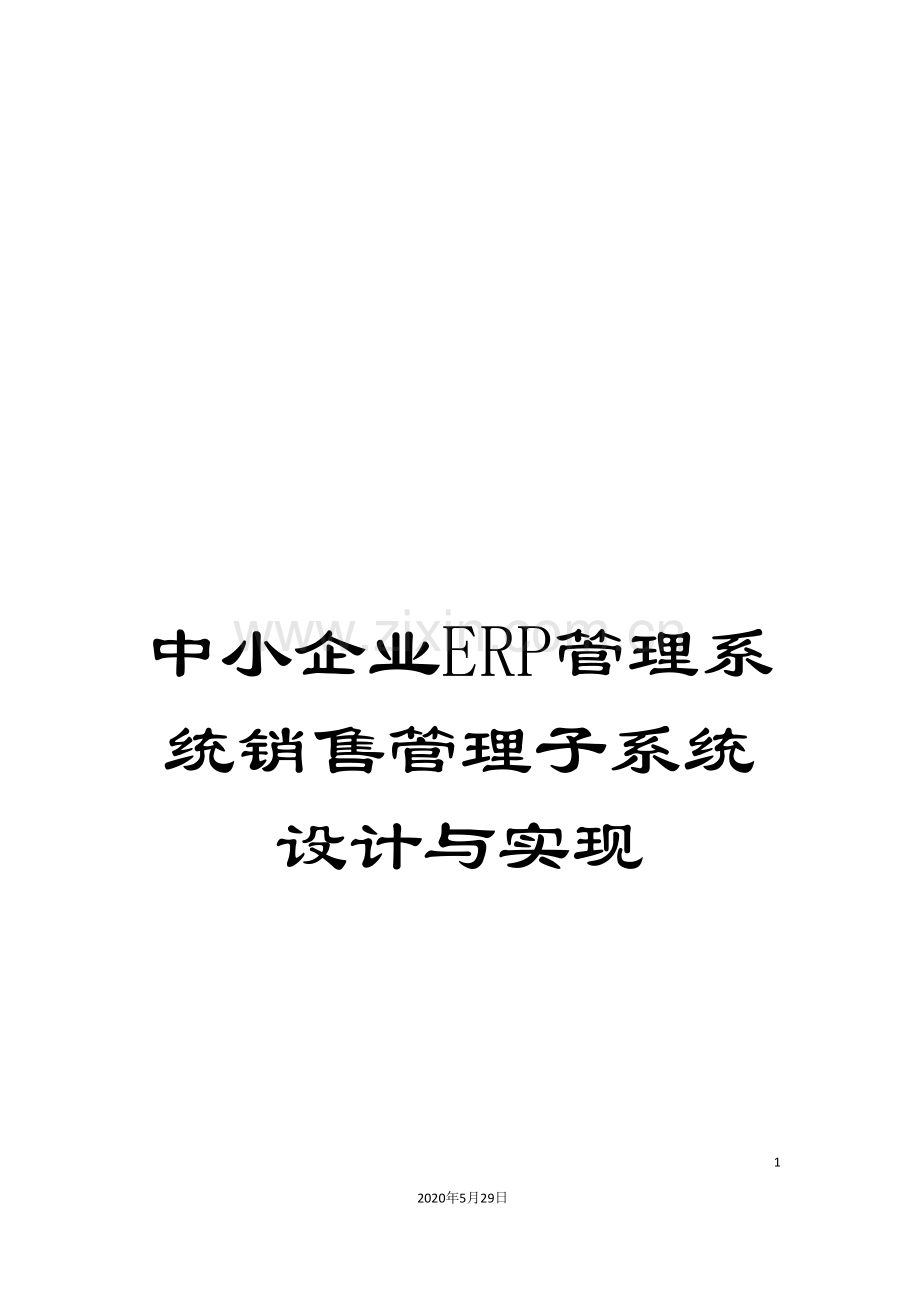 www.zixin.com.cn

中小企业ERP管理系统销售管理子系统设计与实现

1

2020年5月29日